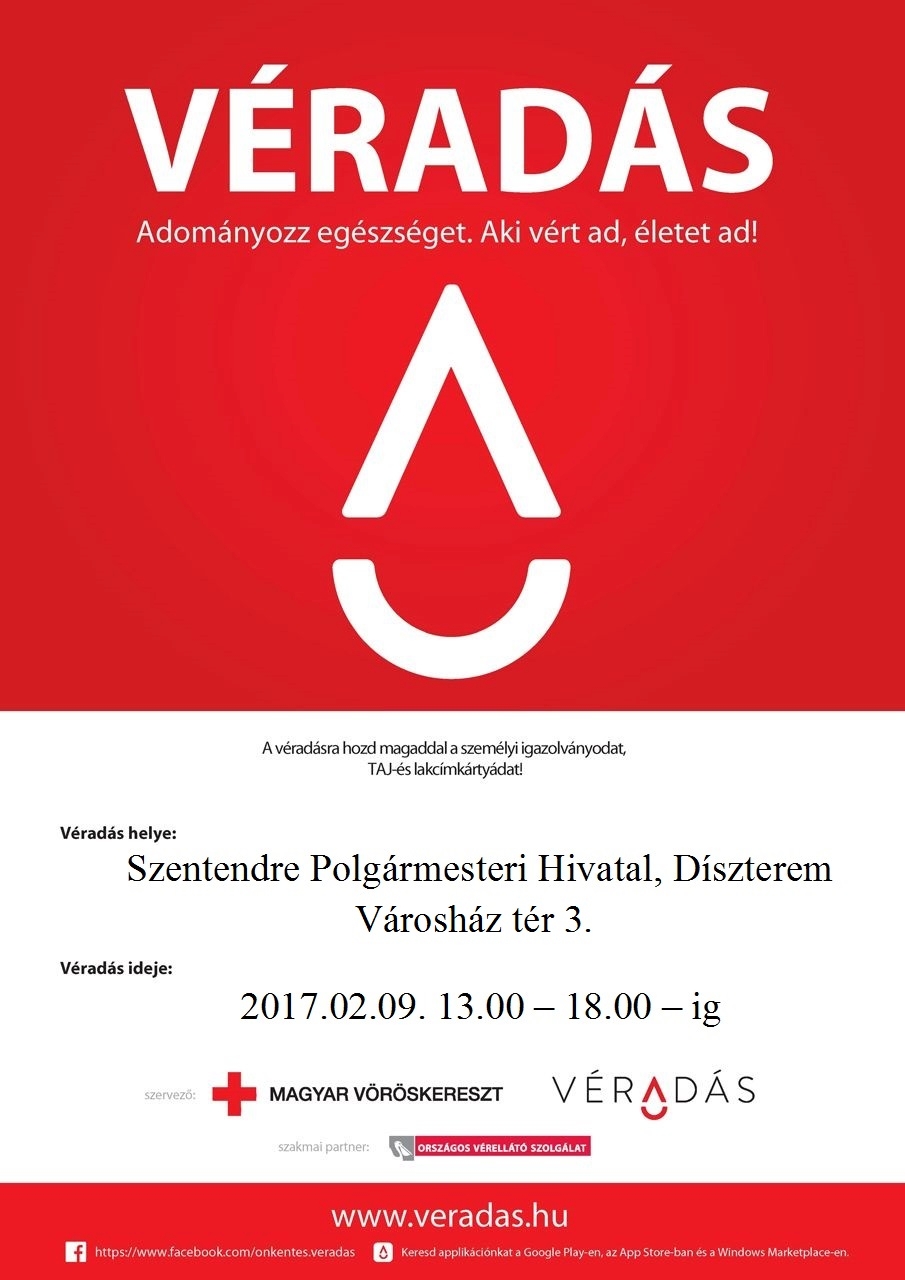 VÉRADÁS

Adományozz egészséget. Aki vért ad, életet ad!

A véradásra hozd magaddal a személyi igazolványodat, TAJ-és lakcímkártyádat!

Véradás helye:

Szentendre Polgármesteri Hivatal, Díszterem
Városház tér 3.

Véradás ideje:

2017.02.09. 13.00 – 18.00 – ig

szervező: MAGYAR VÖRÖSKERESZT

VÉRADÁS

szakmai partner: ORSZÁGOS VÉRELLÁTÓ SZOLGÁLAT

www.veradas.hu

https://www.facebook.com/onkentes.veradas

Keresd applikációnkat a Google Play-en, az App Store-ban és a Windows Marketplace-en.